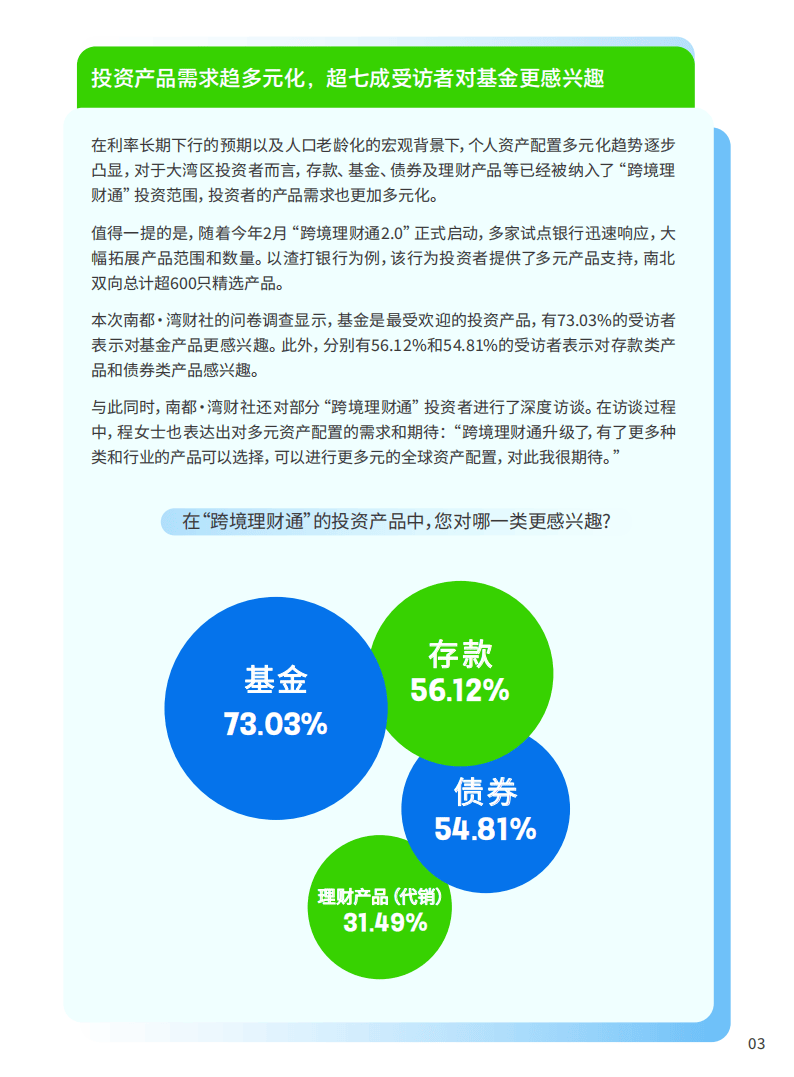 投资产品需求趋多元化，超七成受访者对基金更感兴趣

在利率长期下行的预期以及人口老龄化的宏观背景下，个人资产配置多元化趋势逐步凸显，对于大湾区投资者而言，存款、基金、债券及理财产品等已经被纳入了“跨境理财通”投资范围，投资者的产品需求也更加多元化。

值得一提的是，随着今年2月“跨境理财通2.0”正式启动，多家试点银行迅速响应，大幅拓展产品范围和数量。以渣打银行为例，该行为投资者提供了多元产品支持，南北双向总计超600只精选产品。

本次南都·湾财社的问卷调查显示，基金是最受欢迎的投资产品，有73.03%的受访者表示对基金产品更感兴趣。此外，分别有56.12%和54.81%的受访者表示对存款类产品和债券类产品感兴趣。

与此同时，南都·湾财社还对部分“跨境理财通”投资者进行了深度访谈。在访谈过程中，程女士也表达出对多元资产配置的需求和期待：“跨境理财通升级了，有了更多种类和行业的产品可以选择，可以进行更多元的全球资产配置，对此我很期待。”

在“跨境理财通”的投资产品中，您对哪一类更感兴趣？

基金
73.03%

存款
56.12%

债券
54.81%

理财产品（代销）
31.49%

03